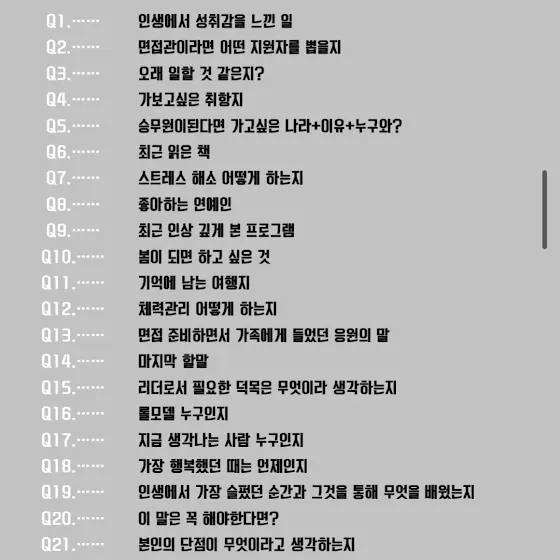 Q1.······ 인생에서 성취감을 느낀 일
Q2.······ 면접관이라면 어떤 지원자를 뽑을지
Q3.······ 오래 일할 것 같은지?
Q4.······ 가보고싶은 취항지
Q5.······ 승무원이된다면 가고싶은 나라+이유+누구와?
Q6.······ 최근 읽은 책
Q7.······ 스트레스 해소 어떻게 하는지
Q8.······ 좋아하는 연예인
Q9.······ 최근 인상 깊게 본 프로그램
Q10.······ 봄이 되면 하고 싶은 것
Q11.······ 기억에 남는 여행지
Q12.······ 체력관리 어떻게 하는지
Q13.······ 면접 준비하면서 가족에게 들었던 응원의 말
Q14.······ 마지막 할말
Q15.······ 리더로서 필요한 덕목은 무엇이라 생각하는지
Q16.······ 롤모델 누구인지
Q17.······ 지금 생각나는 사람 누구인지
Q18.······ 가장 행복했던 때는 언제인지
Q19.······ 인생에서 가장 슬펐던 순간과 그것을 통해 무엇을 배웠는지
Q20.······ 이 말은 꼭 해야한다면?
Q21.······ 본인의 단점이 무엇이라고 생각하는지